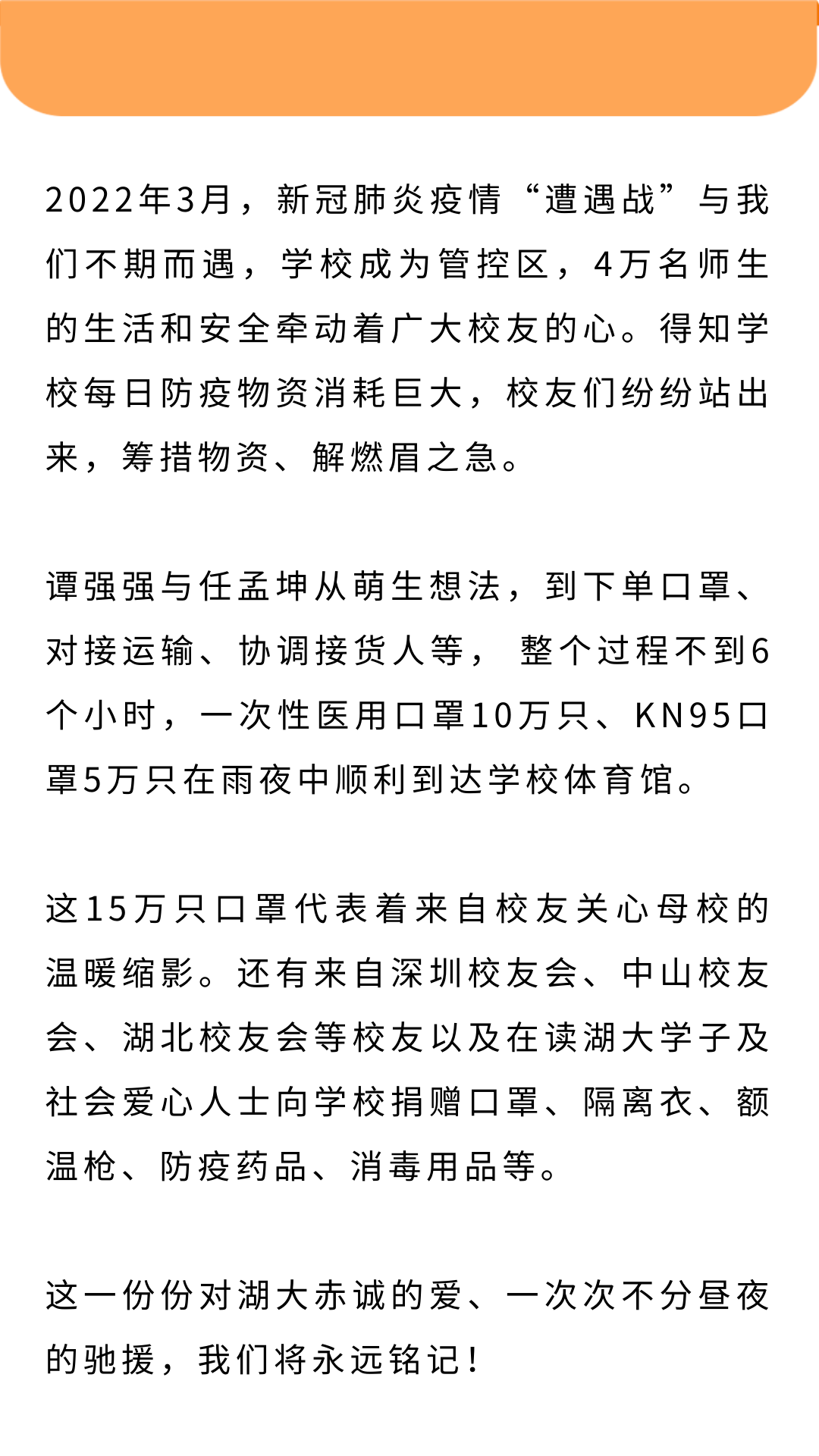 2022年3月，新冠肺炎疫情“遭遇战”与我们不期而遇，学校成为管控区，4万名师生的生活和安全牵动着广大校友的心。得知学校每日防疫物资消耗巨大，校友们纷纷站出来，筹措物资、解燃眉之急。

谭强强与任孟坤从萌生想法，到下单口罩、对接运输、协调接货人等， 整个过程不到6个小时，一次性医用口罩10万只、KN95口罩5万只在雨夜中顺利到达学校体育馆。

这15万只口罩代表着来自校友关心母校的温暖缩影。还有来自深圳校友会、中山校友会、湖北校友会等校友以及在读湖大学子及社会爱心人士向学校捐赠口罩、隔离衣、额温枪、防疫药品、消毒用品等。

这一份份对湖大赤诚的爱、一次次不分昼夜的驰援，我们将永远铭记！